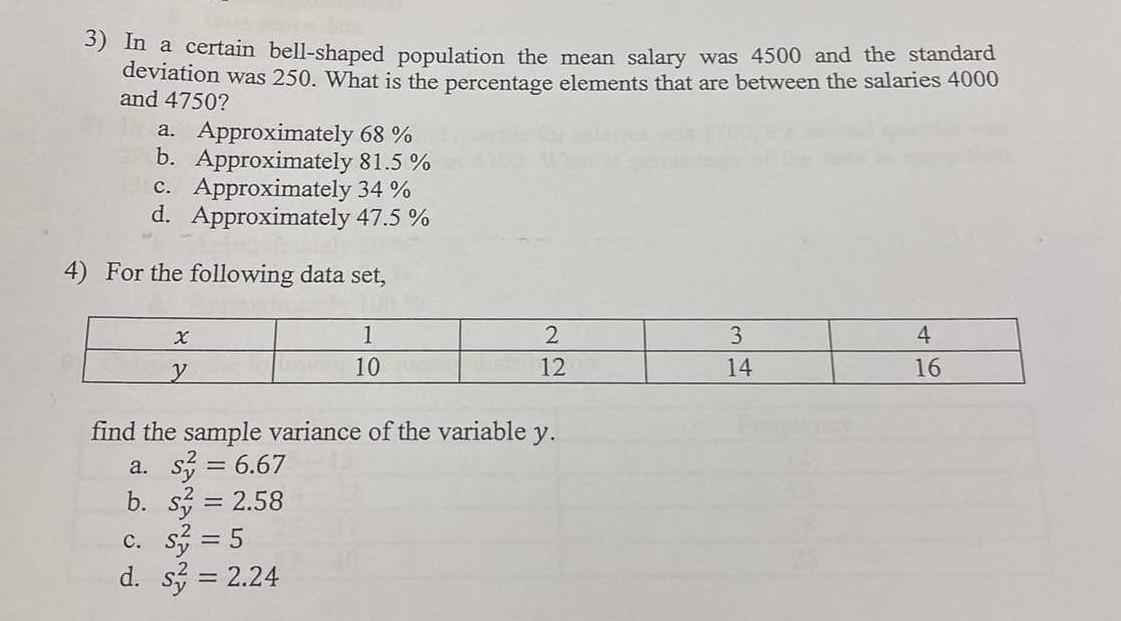 3) In a certain bell-shaped population the mean salary was 4500 and the standard deviation was 250. What is the percentage elements that are between the salaries 4000 and 4750?

a. Approximately 68 %
b. Approximately 81.5 %
c. Approximately 34 %
d. Approximately 47.5 %

4) For the following data set,

| $x$ | 1 | 2 | 3 | 4 |
|---|---|---|---|---|
| $y$ | 10 | 12 | 14 | 16 |

find the sample variance of the variable $y$.

a. $s_y^2 = 6.67$
b. $s_y^2 = 2.58$
c. $s_y^2 = 5$
d. $s_y^2 = 2.24$